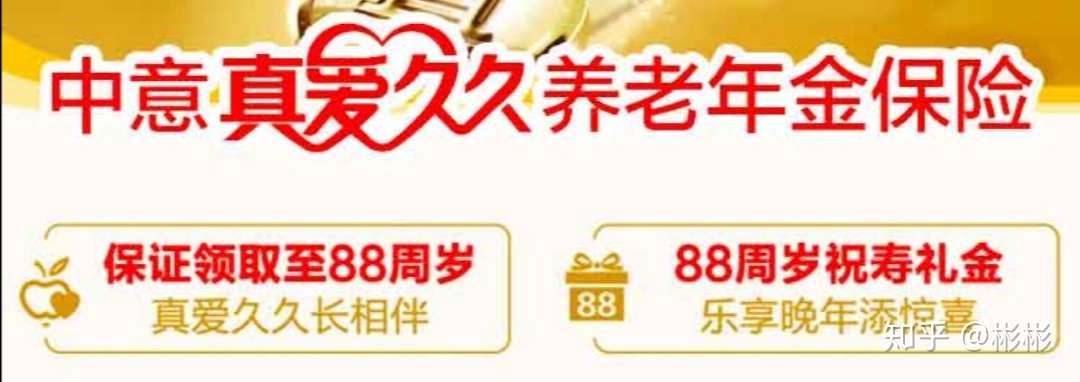 中意真爱久久养老年金保险

保证领取至88周岁
真爱久久长相伴

88

88周岁祝寿礼金
乐享晚年添惊喜

知乎 @彬彬